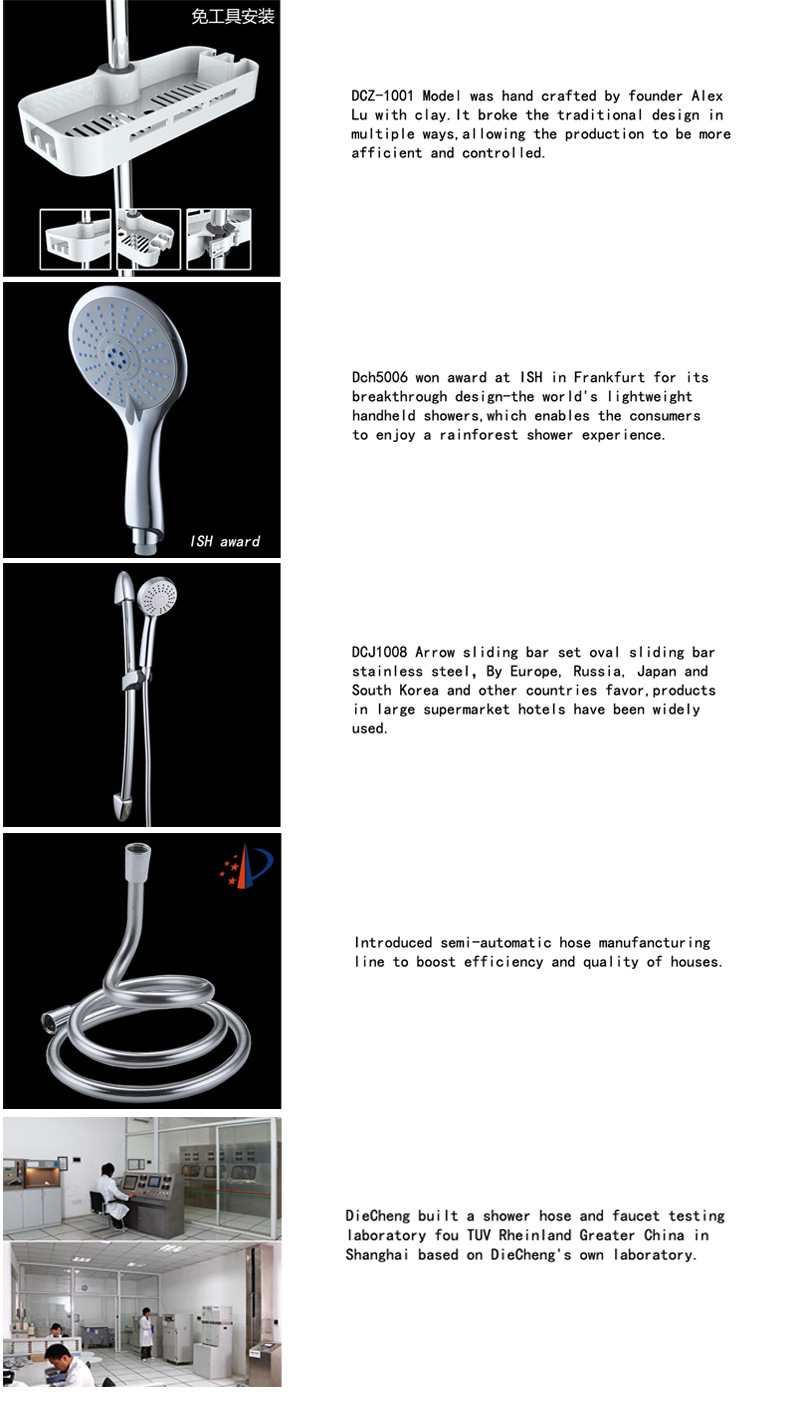 免工具安装

DCZ-1001 Model was hand crafted by founder Alex Lu with clay.It broke the traditional design in multiple ways,allowing the production to be more afficient and controlled.

ISH award

Dch5006 won award at ISH in Frankfurt for its breakthrough design-the world's lightweight handheld showers,which enables the consumers to enjoy a rainforest shower experience.

DCJ1008 Arrow sliding bar set oval sliding bar stainless steel, By Europe, Russia, Japan and South Korea and other countries favor,products in large supermarket hotels have been widely used.

Introduced semi-automatic hose manufancturing line to boost efficiency and quality of houses.

DieCheng built a shower hose and faucet testing laboratory fou TUV Rheinland Greater China in Shanghai based on DieCheng's own laboratory.